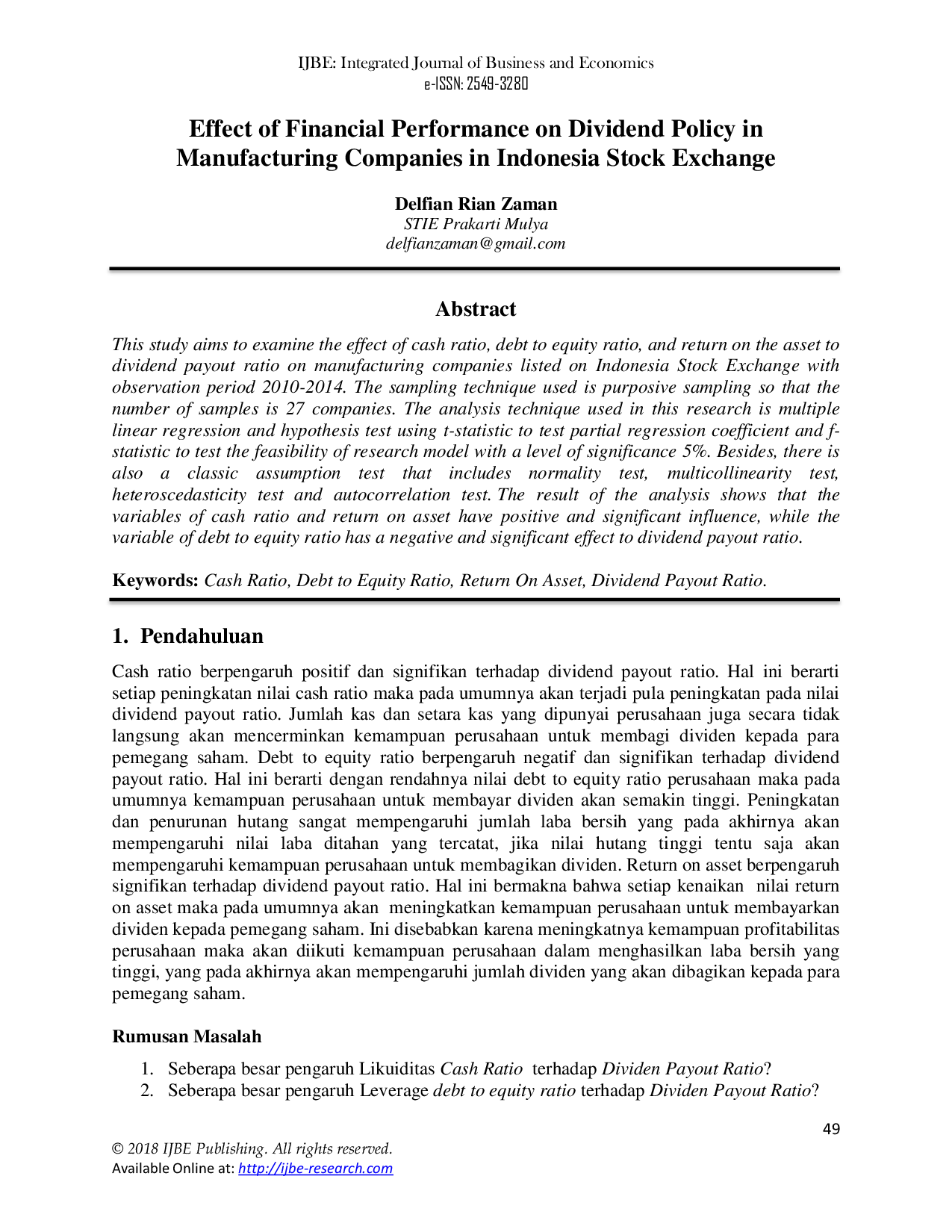 IJBE: Integrated Journal of Business and Economics
e-ISSN: 2549-3280

Effect of Financial Performance on Dividend Policy in Manufacturing Companies in Indonesia Stock Exchange

Delfian Rian Zaman
STIE Prakarti Mulya
delfianzaman@gmail.com

Abstract

This study aims to examine the effect of cash ratio, debt to equity ratio, and return on the asset to dividend payout ratio on manufacturing companies listed on Indonesia Stock Exchange with observation period 2010-2014. The sampling technique used is purposive sampling so that the number of samples is 27 companies. The analysis technique used in this research is multiple linear regression and hypothesis test using t-statistic to test partial regression coefficient and f-statistic to test the feasibility of research model with a level of significance 5%. Besides, there is also a classic assumption test that includes normality test, multicollinearity test, heteroscedasticity test and autocorrelation test. The result of the analysis shows that the variables of cash ratio and return on asset have positive and significant influence, while the variable of debt to equity ratio has a negative and significant effect to dividend payout ratio.

Keywords: Cash Ratio, Debt to Equity Ratio, Return On Asset, Dividend Payout Ratio.

1. Pendahuluan

Cash ratio berpengaruh positif dan signifikan terhadap dividend payout ratio. Hal ini berarti setiap peningkatan nilai cash ratio maka pada umumnya akan terjadi pula peningkatan pada nilai dividend payout ratio. Jumlah kas dan setara kas yang dipunyai perusahaan juga secara tidak langsung akan mencerminkan kemampuan perusahaan untuk membagi dividen kepada para pemegang saham. Debt to equity ratio berpengaruh negatif dan signifikan terhadap dividend payout ratio. Hal ini berarti dengan rendahnya nilai debt to equity ratio perusahaan maka pada umumnya kemampuan perusahaan untuk membayar dividen akan semakin tinggi. Peningkatan dan penurunan hutang sangat mempengaruhi jumlah laba bersih yang pada akhirnya akan mempengaruhi nilai laba ditahan yang tercatat, jika nilai hutang tinggi tentu saja akan mempengaruhi kemampuan perusahaan untuk membagikan dividen. Return on asset berpengaruh signifikan terhadap dividend payout ratio. Hal ini bermakna bahwa setiap kenaikan nilai return on asset maka pada umumnya akan meningkatkan kemampuan perusahaan untuk membayarkan dividen kepada pemegang saham. Ini disebabkan karena meningkatnya kemampuan profitabilitas perusahaan maka akan diikuti kemampuan perusahaan dalam menghasilkan laba bersih yang tinggi, yang pada akhirnya akan mempengaruhi jumlah dividen yang akan dibagikan kepada para pemegang saham.

Rumusan Masalah

1. Seberapa besar pengaruh Likuiditas Cash Ratio terhadap Dividen Payout Ratio?
2. Seberapa besar pengaruh Leverage debt to equity ratio terhadap Dividen Payout Ratio?

49

© 2018 IJBE Publishing. All rights reserved.
Available Online at: http://ijbe-research.com